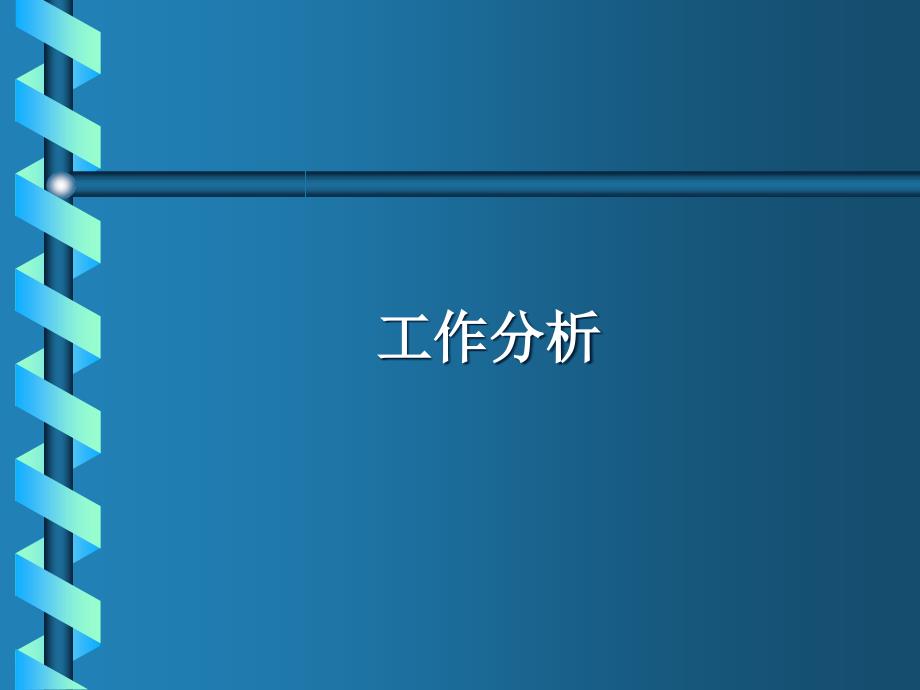 工作分析